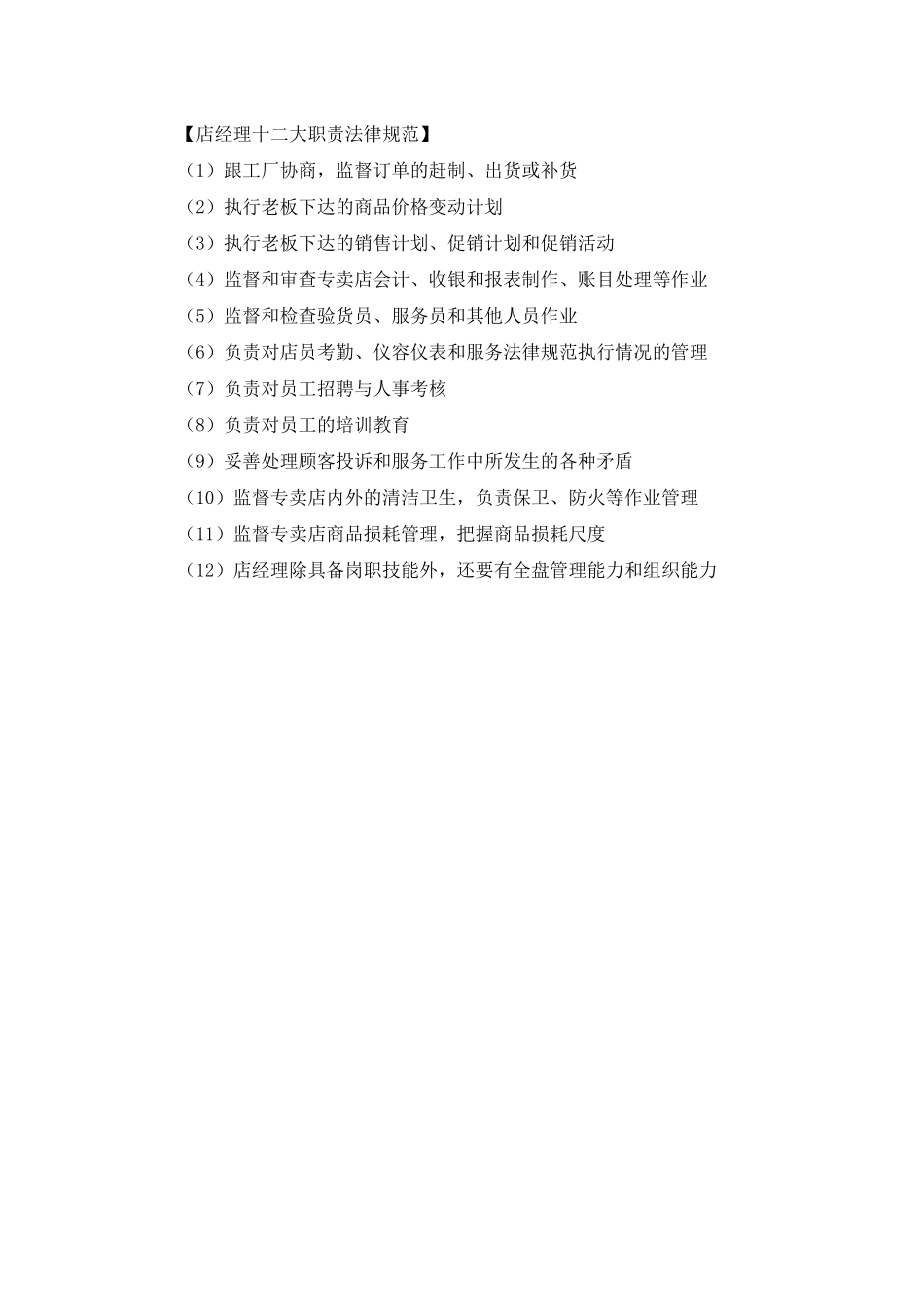 【店经理十二大职责法律规范】

（1）跟工厂协商，监督订单的赶制、出货或补货

（2）执行老板下达的商品价格变动计划

（3）执行老板下达的销售计划、促销计划和促销活动

（4）监督和审查专卖店会计、收银和报表制作、账目处理等作业

（5）监督和检查验货员、服务员和其他人员作业

（6）负责对店员考勤、仪容仪表和服务法律规范执行情况的管理

（7）负责对员工招聘与人事考核

（8）负责对员工的培训教育

（9）妥善处理顾客投诉和服务工作中所发生的各种矛盾

（10）监督专卖店内外的清洁卫生，负责保卫、防火等作业管理

（11）监督专卖店商品损耗管理，把握商品损耗尺度

（12）店经理除具备岗职技能外，还要有全盘管理能力和组织能力